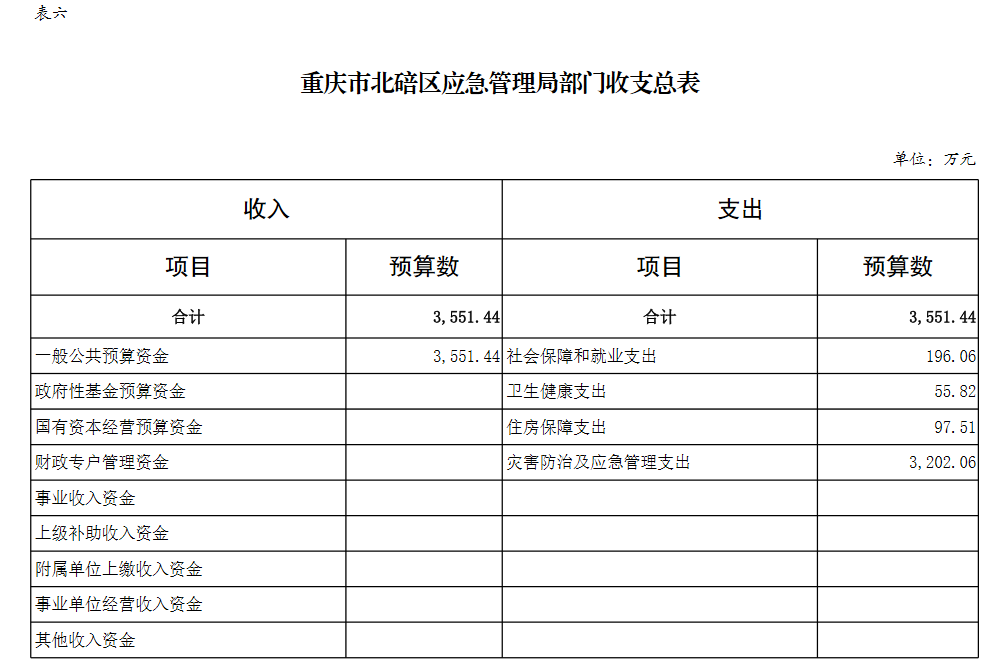 表六

重庆市北碚区应急管理局部门收支总表

单位：万元

| 收入 | | 支出 | |
|---|---|---|---|
| 项目 | 预算数 | 项目 | 预算数 |
| 合计 | 3,551.44 | 合计 | 3,551.44 |
| 一般公共预算资金 | 3,551.44 | 社会保障和就业支出 | 196.06 |
| 政府性基金预算资金 | | 卫生健康支出 | 55.82 |
| 国有资本经营预算资金 | | 住房保障支出 | 97.51 |
| 财政专户管理资金 | | 灾害防治及应急管理支出 | 3,202.06 |
| 事业收入资金 | | | |
| 上级补助收入资金 | | | |
| 附属单位上缴收入资金 | | | |
| 事业单位经营收入资金 | | | |
| 其他收入资金 | | | |